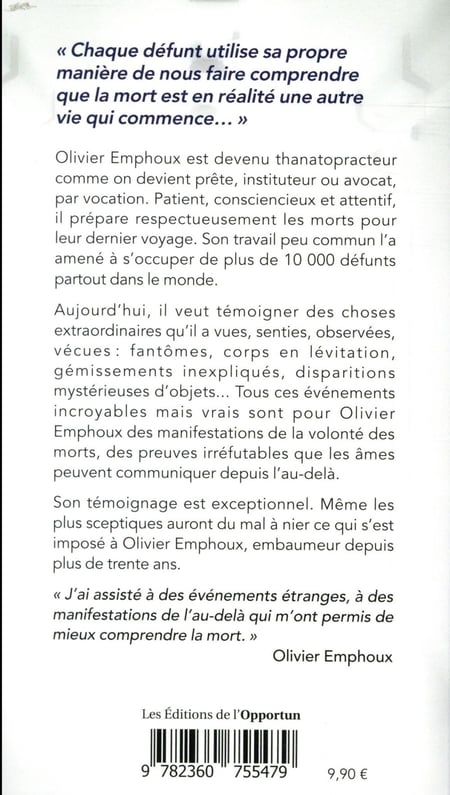 « Chaque défunt utilise sa propre manière de nous faire comprendre que la mort est en réalité une autre vie qui commence… »

Olivier Emphoux est devenu thanatopracteur comme on devient prête, instituteur ou avocat, par vocation. Patient, consciencieux et attentif, il prépare respectueusement les morts pour leur dernier voyage. Son travail peu commun l'a amené à s'occuper de plus de 10 000 défunts partout dans le monde.

Aujourd'hui, il veut témoigner des choses extraordinaires qu'il a vues, senties, observées, vécues : fantômes, corps en lévitation, gémissements inexpliqués, disparitions mystérieuses d'objets… Tous ces événements incroyables mais vrais sont pour Olivier Emphoux des manifestations de la volonté des morts, des preuves irréfutables que les âmes peuvent communiquer depuis l'au-delà.

Son témoignage est exceptionnel. Même les plus sceptiques auront du mal à nier ce qui s'est imposé à Olivier Emphoux, embaumeur depuis plus de trente ans.

« J'ai assisté à des événements étranges, à des manifestations de l'au-delà qui m'ont permis de mieux comprendre la mort. »

Olivier Emphoux

Les Éditions de l'Opportun

9 782360 755479

9,90 €